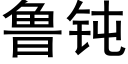 鲁钝